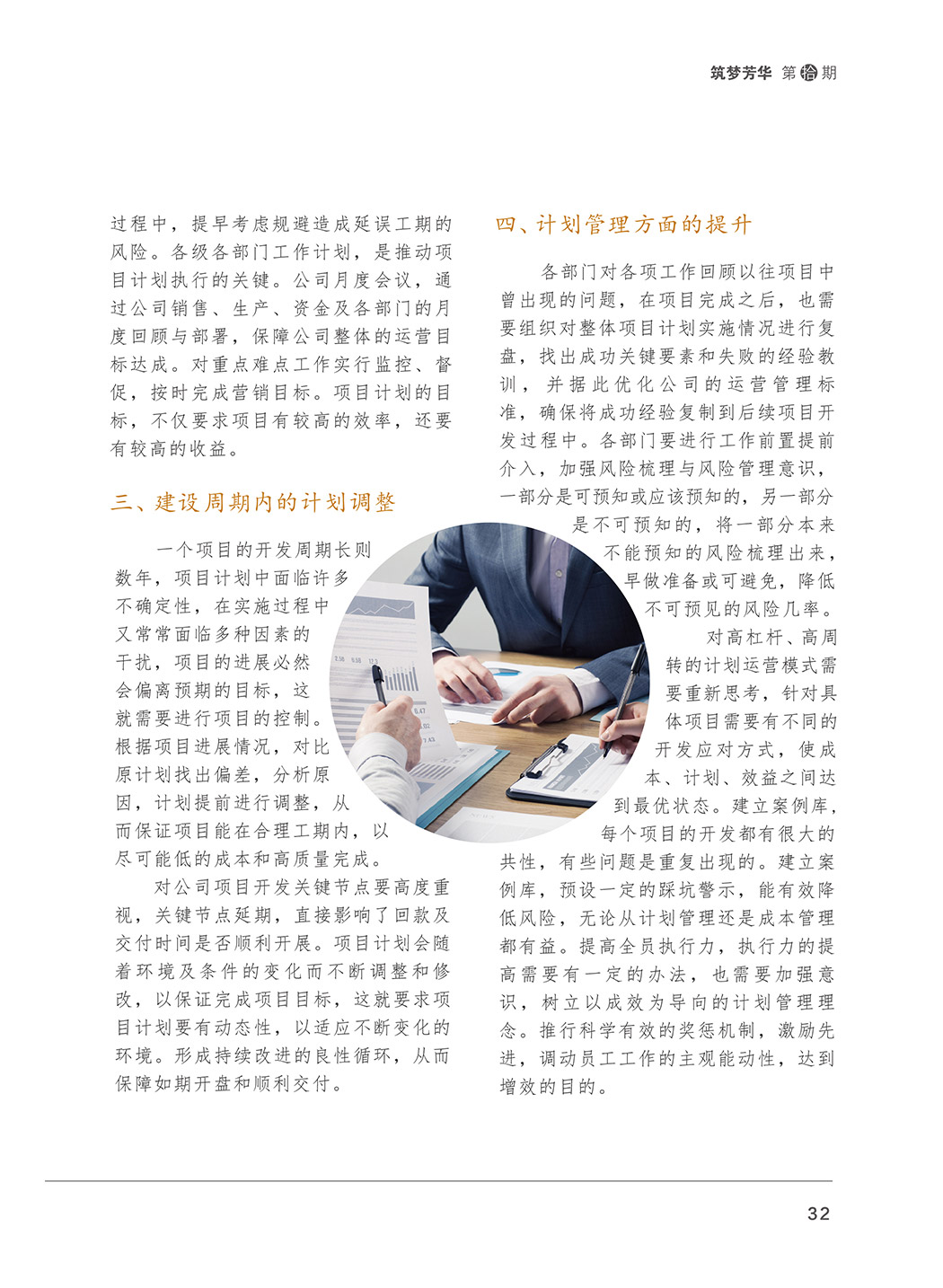 筑梦芳华 第拾期

过程中，提早考虑规避造成延误工期的风险。各级各部门工作计划，是推动项目计划执行的关键。公司月度会议，通过公司销售、生产、资金及各部门的月度回顾与部署，保障公司整体的运营目标达成。对重点难点工作实行监控、督促，按时完成营销目标。项目计划的目标，不仅要求项目有较高的效率，还要有较高的收益。

三、建设周期内的计划调整

一个项目的开发周期长则数年，项目计划中面临许多不确定性，在实施过程中又常常面临多种因素的干扰，项目的进展必然会偏离预期的目标，这就需要进行项目的控制。根据项目进展情况，对比原计划找出偏差，分析原因，计划提前进行调整，从而保证项目能在合理工期内，以尽可能低的成本和高质量完成。

对公司项目开发关键节点要高度重视，关键节点延期，直接影响了回款及交付时间是否顺利开展。项目计划会随着环境及条件的变化而不断调整和修改，以保证完成项目目标，这就要求项目计划要有动态性，以适应不断变化的环境。形成持续改进的良性循环，从而保障如期开盘和顺利交付。

四、计划管理方面的提升

各部门对各项工作回顾以往项目中曾出现的问题，在项目完成之后，也需要组织对整体项目计划实施情况进行复盘，找出成功关键要素和失败的经验教训，并据此优化公司的运营管理标准，确保将成功经验复制到后续项目开发过程中。各部门要进行工作前置提前介入，加强风险梳理与风险管理意识，一部分是可预知或应该预知的，另一部分是不可预知的，将一部分本来不能预知的风险梳理出来，早做准备或可避免，降低不可预见的风险几率。

对高杠杆、高周转的计划运营模式需要重新思考，针对具体项目需要有不同的开发应对方式，使成本、计划、效益之间达到最优状态。建立案例库，每个项目的开发都有很大的共性，有些问题是重复出现的。建立案例库，预设一定的踩坑警示，能有效降低风险，无论从计划管理还是成本管理都有益。提高全员执行力，执行力的提高需要有一定的办法，也需要加强意识，树立以成效为导向的计划管理理念。推行科学有效的奖惩机制，激励先进，调动员工工作的主观能动性，达到增效的目的。

32